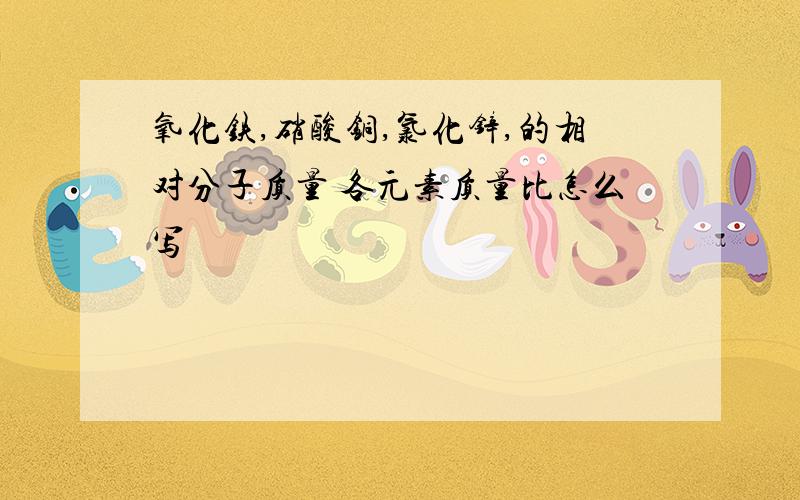 氧化铁,硝酸铜,氯化锌,的相对分子质量 各元素质量比怎么写